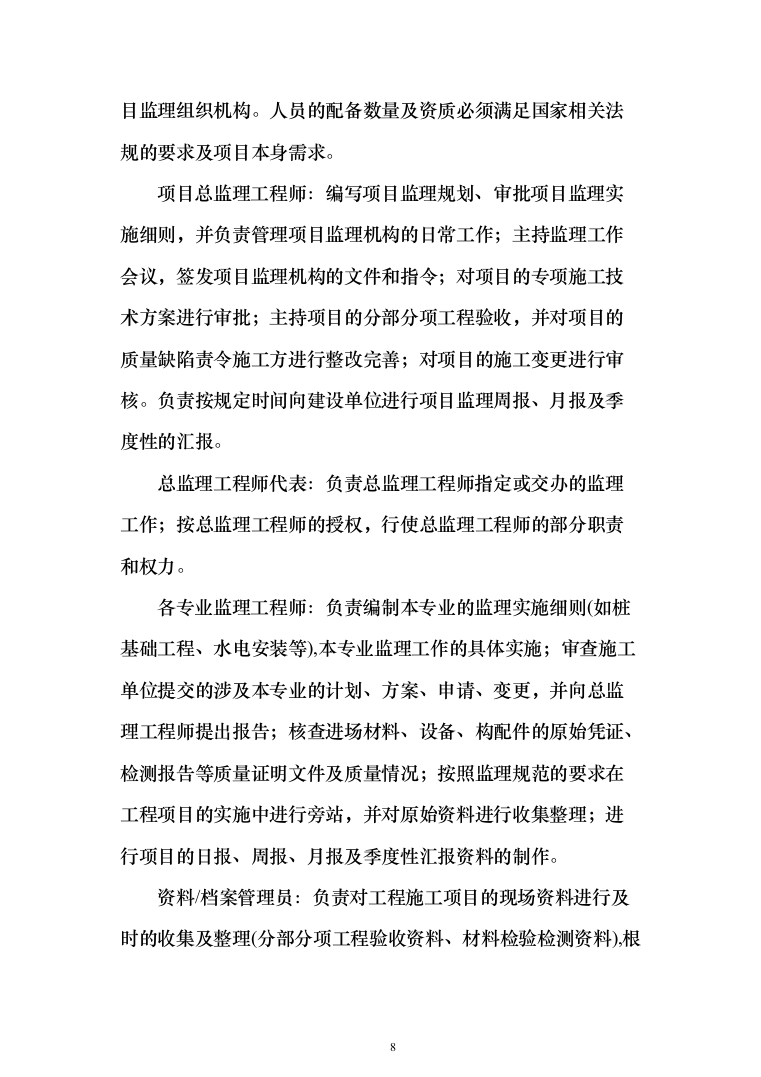 目监理组织机构。人员的配备数量及资质必须满足国家相关法规的要求及项目本身需求。

项目总监理工程师：编写项目监理规划、审批项目监理实施细则，并负责管理项目监理机构的日常工作；主持监理工作会议，签发项目监理机构的文件和指令；对项目的专项施工技术方案进行审批；主持项目的分部分项工程验收，并对项目的质量缺陷责令施工方进行整改完善；对项目的施工变更进行审核。负责按规定时间向建设单位进行项目监理周报、月报及季度性的汇报。

总监理工程师代表：负责总监理工程师指定或交办的监理工作；按总监理工程师的授权，行使总监理工程师的部分职责和权力。

各专业监理工程师：负责编制本专业的监理实施细则(如桩基础工程、水电安装等),本专业监理工作的具体实施；审查施工单位提交的涉及本专业的计划、方案、申请、变更，并向总监理工程师提出报告；核查进场材料、设备、构配件的原始凭证、检测报告等质量证明文件及质量情况；按照监理规范的要求在工程项目的实施中进行旁站，并对原始资料进行收集整理；进行项目的日报、周报、月报及季度性汇报资料的制作。

资料/档案管理员：负责对工程施工项目的现场资料进行及时的收集及整理(分部分项工程验收资料、材料检验检测资料),根

8